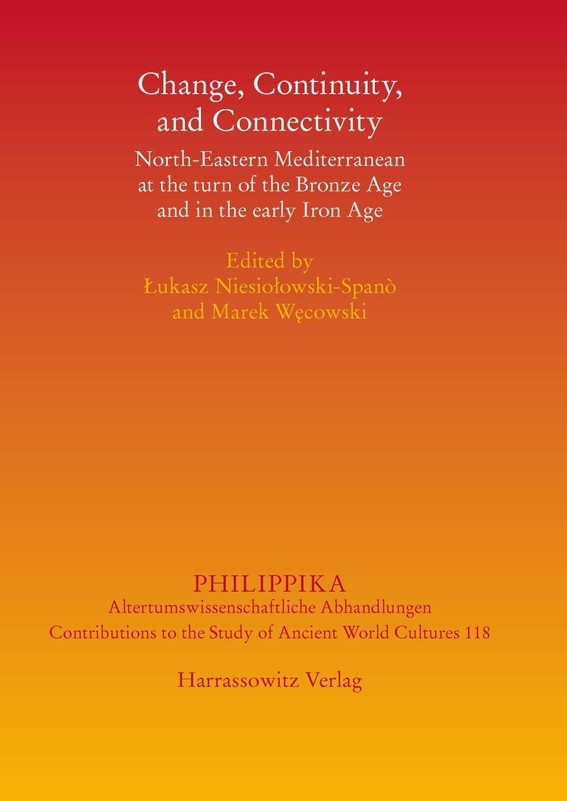 Change, Continuity,
and Connectivity

North-Eastern Mediterranean
at the turn of the Bronze Age
and in the early Iron Age

Edited by
Łukasz Niesiołowski-Spanò
and Marek Węcowski

PHILIPPIKA
Altertumswissenschaftliche Abhandlungen
Contributions to the Study of Ancient World Cultures 118

Harrassowitz Verlag